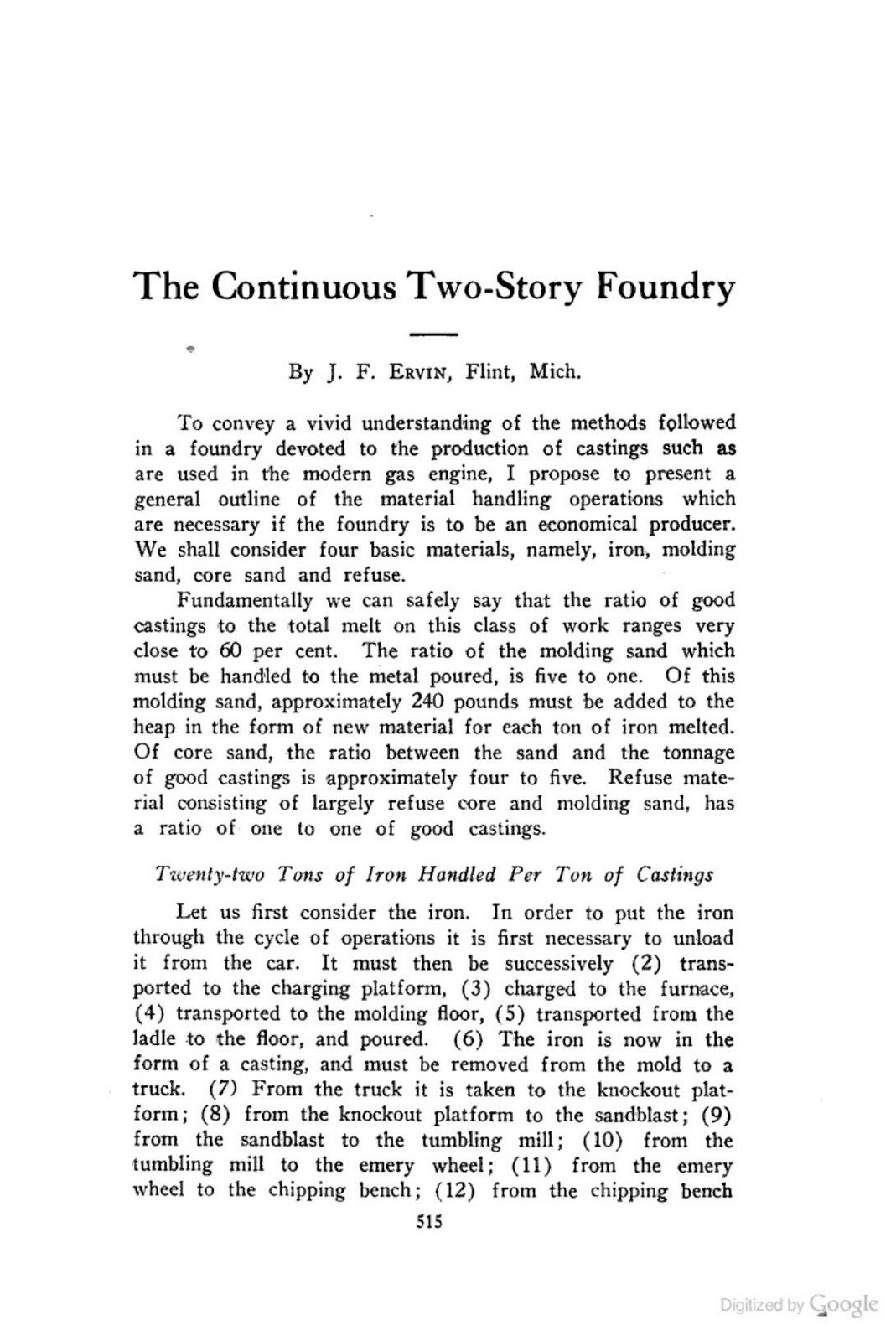 The Continuous Two-Story Foundry

By J. F. Ervin, Flint, Mich.

To convey a vivid understanding of the methods followed in a foundry devoted to the production of castings such as are used in the modern gas engine, I propose to present a general outline of the material handling operations which are necessary if the foundry is to be an economical producer. We shall consider four basic materials, namely, iron, molding sand, core sand and refuse.

Fundamentally we can safely say that the ratio of good castings to the total melt on this class of work ranges very close to 60 per cent. The ratio of the molding sand which must be handled to the metal poured, is five to one. Of this molding sand, approximately 240 pounds must be added to the heap in the form of new material for each ton of iron melted. Of core sand, the ratio between the sand and the tonnage of good castings is approximately four to five. Refuse material consisting of largely refuse core and molding sand, has a ratio of one to one of good castings.

Twenty-two Tons of Iron Handled Per Ton of Castings

Let us first consider the iron. In order to put the iron through the cycle of operations it is first necessary to unload it from the car. It must then be successively (2) transported to the charging platform, (3) charged to the furnace, (4) transported to the molding floor, (5) transported from the ladle to the floor, and poured. (6) The iron is now in the form of a casting, and must be removed from the mold to a truck. (7) From the truck it is taken to the knockout platform; (8) from the knockout platform to the sandblast; (9) from the sandblast to the tumbling mill; (10) from the tumbling mill to the emery wheel; (11) from the emery wheel to the chipping bench; (12) from the chipping bench

515

Digitized by Google